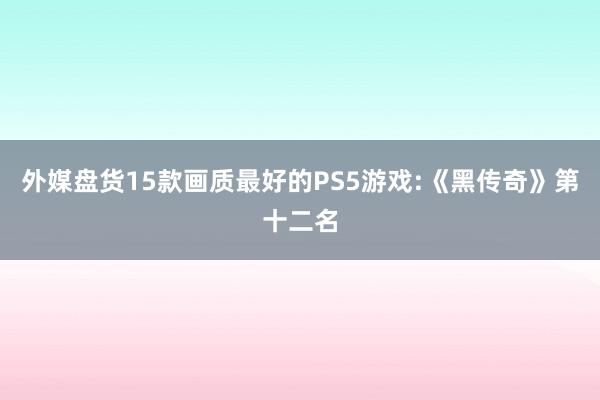 外媒盘货15款画质最好的PS5游戏:《黑传奇》第十二名